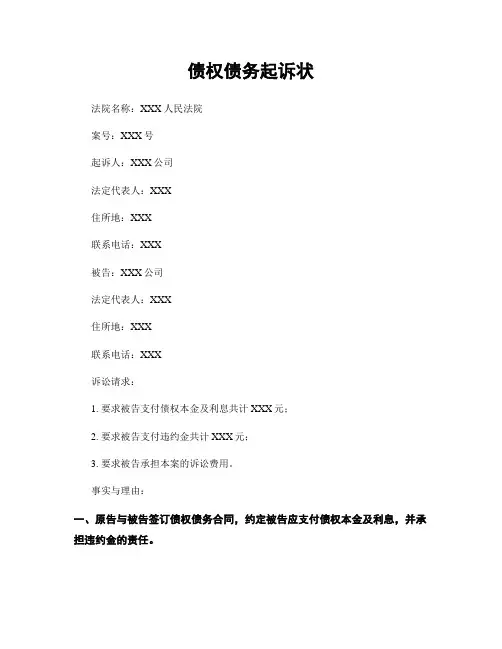 债权债务起诉状

法院名称：XXX 人民法院

案号：XXX 号

起诉人：XXX 公司

法定代表人：XXX

住所地：XXX

联系电话：XXX

被告：XXX 公司

法定代表人：XXX

住所地：XXX

联系电话：XXX

诉讼请求：

1. 要求被告支付债权本金及利息共计 XXX 元；

2. 要求被告支付违约金共计 XXX 元；

3. 要求被告承担本案的诉讼费用。

事实与理由：

一、原告与被告签订债权债务合同，约定被告应支付债权本金及利息，并承担违约金的责任。